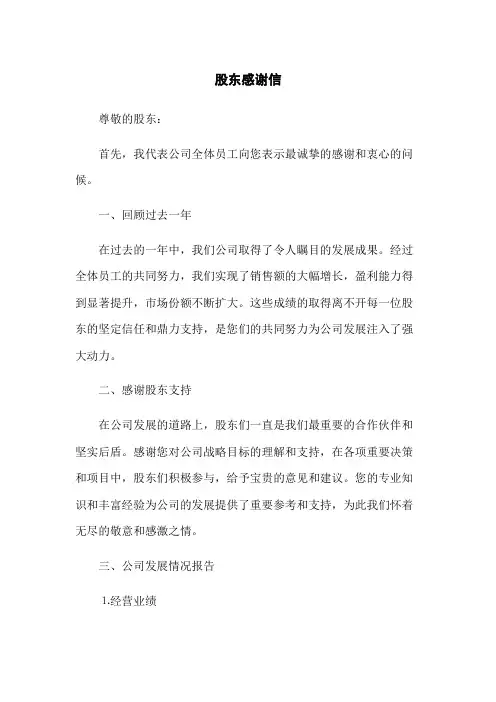 股东感谢信

尊敬的股东：

首先，我代表公司全体员工向您表示最诚挚的感谢和衷心的问候。

一、回顾过去一年

在过去的一年中，我们公司取得了令人瞩目的发展成果。经过全体员工的共同努力，我们实现了销售额的大幅增长，盈利能力得到显著提升，市场份额不断扩大。这些成绩的取得离不开每一位股东的坚定信任和鼎力支持，是您们的共同努力为公司发展注入了强大动力。

二、感谢股东支持

在公司发展的道路上，股东们一直是我们最重要的合作伙伴和坚实后盾。感谢您对公司战略目标的理解和支持，在各项重要决策和项目中，股东们积极参与，给予宝贵的意见和建议。您的专业知识和丰富经验为公司的发展提供了重要参考和支持，为此我们怀着无尽的敬意和感激之情。

三、公司发展情况报告

1.经营业绩